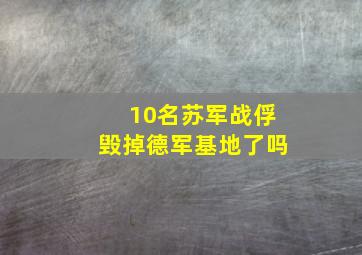 10名苏军战俘
毁掉德军基地了吗